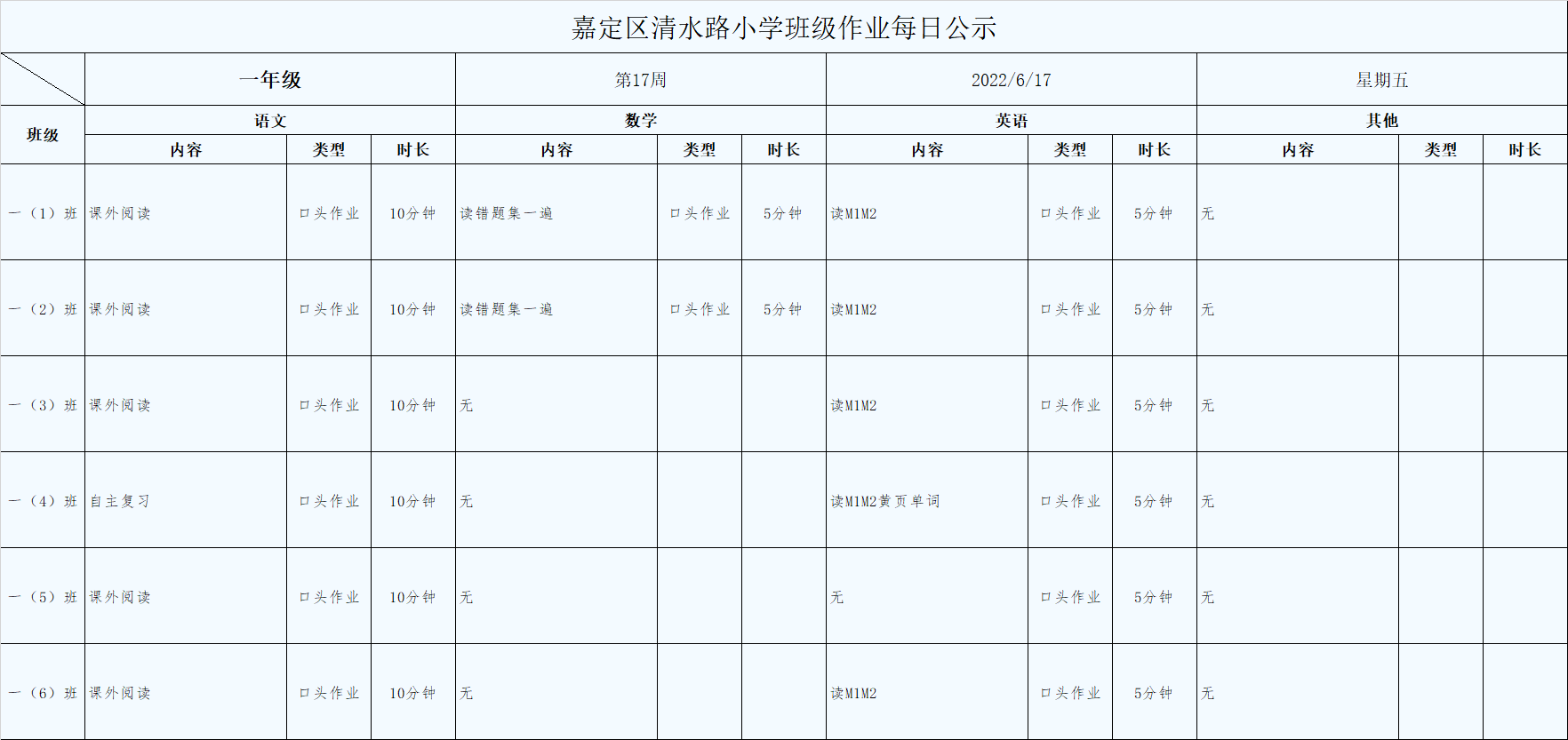 嘉定区清水路小学班级作业每日公示

| | 一年级 | | | 第17周 | | | 2022/6/17 | | | 星期五 | | |
|---|---|---|---|---|---|---|---|---|---|---|---|---|
| 班级 | 语文 | | | 数学 | | | 英语 | | | 其他 | | |
| | 内容 | 类型 | 时长 | 内容 | 类型 | 时长 | 内容 | 类型 | 时长 | 内容 | 类型 | 时长 |
| 一（1）班 | 课外阅读 | 口头作业 | 10分钟 | 读错题集一遍 | 口头作业 | 5分钟 | 读M1M2 | 口头作业 | 5分钟 | 无 | | |
| 一（2）班 | 课外阅读 | 口头作业 | 10分钟 | 读错题集一遍 | 口头作业 | 5分钟 | 读M1M2 | 口头作业 | 5分钟 | 无 | | |
| 一（3）班 | 课外阅读 | 口头作业 | 10分钟 | 无 | | | 读M1M2 | 口头作业 | 5分钟 | 无 | | |
| 一（4）班 | 自主复习 | 口头作业 | 10分钟 | 无 | | | 读M1M2黄页单词 | 口头作业 | 5分钟 | 无 | | |
| 一（5）班 | 课外阅读 | 口头作业 | 10分钟 | 无 | | | 无 | 口头作业 | 5分钟 | 无 | | |
| 一（6）班 | 课外阅读 | 口头作业 | 10分钟 | 无 | | | 读M1M2 | 口头作业 | 5分钟 | 无 | | |